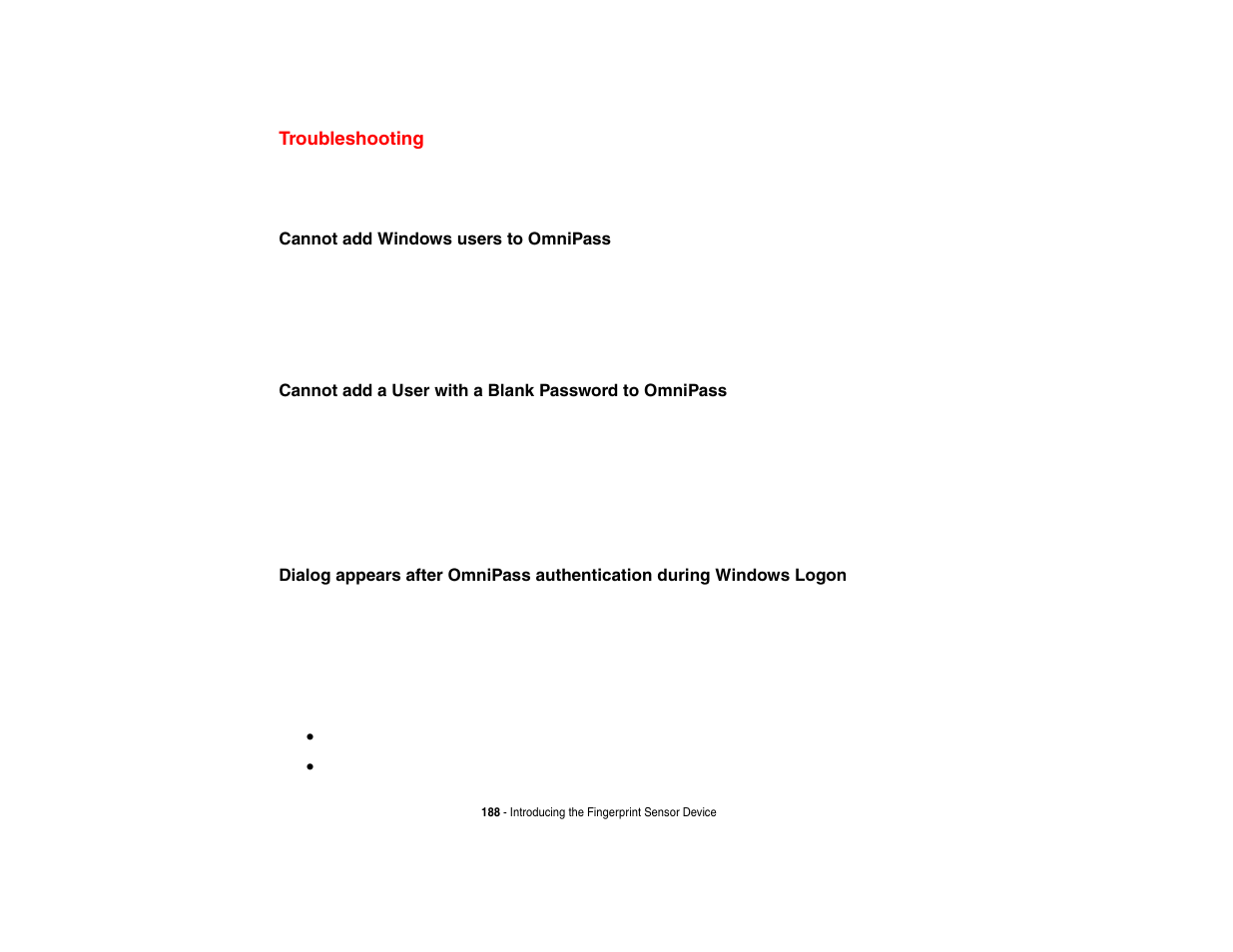 Troubleshooting

Cannot add Windows users to OmniPass

Cannot add a User with a Blank Password to OmniPass

Dialog appears after OmniPass authentication during Windows Logon

•
•

188 - Introducing the Fingerprint Sensor Device